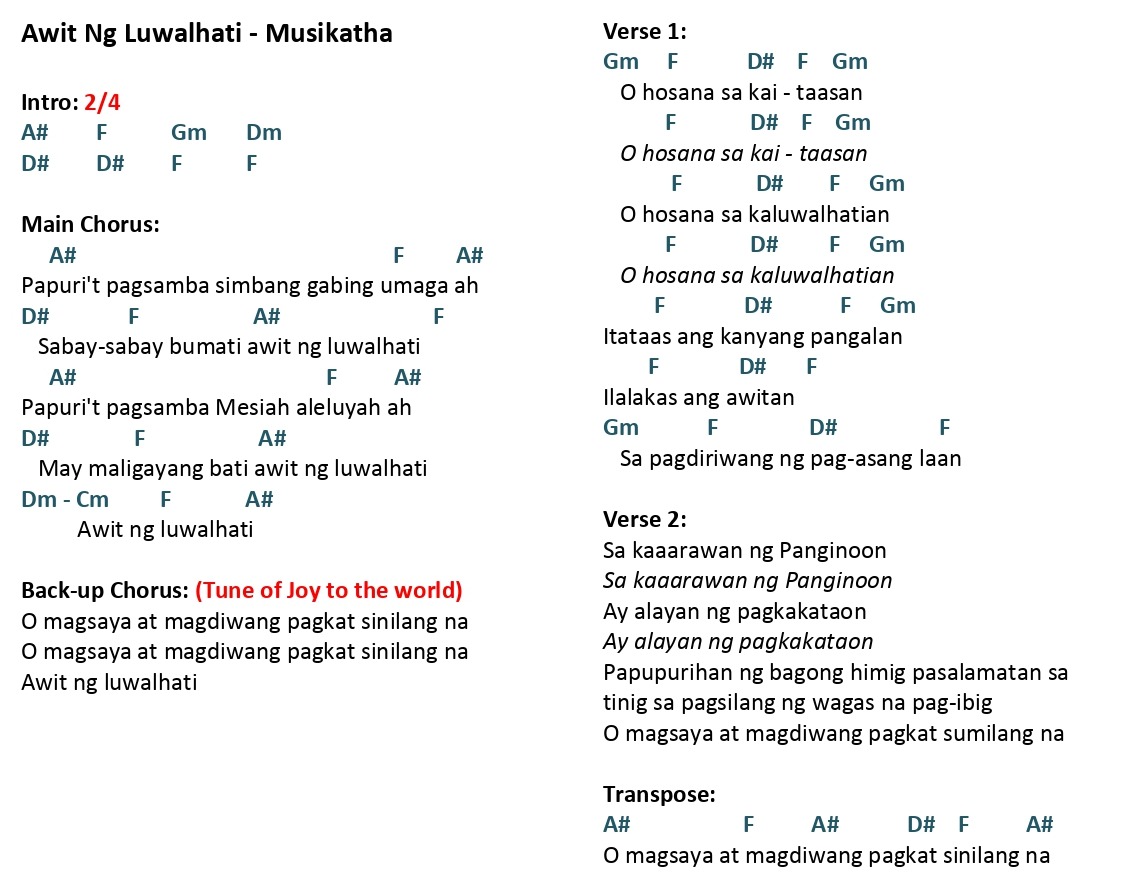 Awit Ng Luwalhati - Musikatha

Intro: 2/4
A# F Gm Dm
D# D# F F

Main Chorus:
A# F A#
Papuri't pagsamba simbang gabing umaga ah
D# F A# F
Sabay-sabay bumati awit ng luwalhati
A# F A#
Papuri't pagsamba Mesiah aleluyah ah
D# F A#
May maligayang bati awit ng luwalhati
Dm - Cm F A#
Awit ng luwalhati

Back-up Chorus: (Tune of Joy to the world)
O magsaya at magdiwang pagkat sinilang na
O magsaya at magdiwang pagkat sinilang na
Awit ng luwalhati

Verse 1:
Gm F D# F Gm
O hosana sa kai - taasan
F D# F Gm
O hosana sa kai - taasan
F D# F Gm
O hosana sa kaluwalhatian
F D# F Gm
O hosana sa kaluwalhatian
F D# F Gm
Itataas ang kanyang pangalan
F D# F
Ilalakas ang awitan
Gm F D# F
Sa pagdiriwang ng pag-asang laan

Verse 2:
Sa kaaarawan ng Panginoon
Sa kaaarawan ng Panginoon
Ay alayan ng pagkakataon
Ay alayan ng pagkakataon
Papupurihan ng bagong himig pasalamatan sa tinig sa pagsilang ng wagas na pag-ibig
O magsaya at magdiwang pagkat sumilang na

Transpose:
A# F A# D# F A#
O magsaya at magdiwang pagkat sinilang na